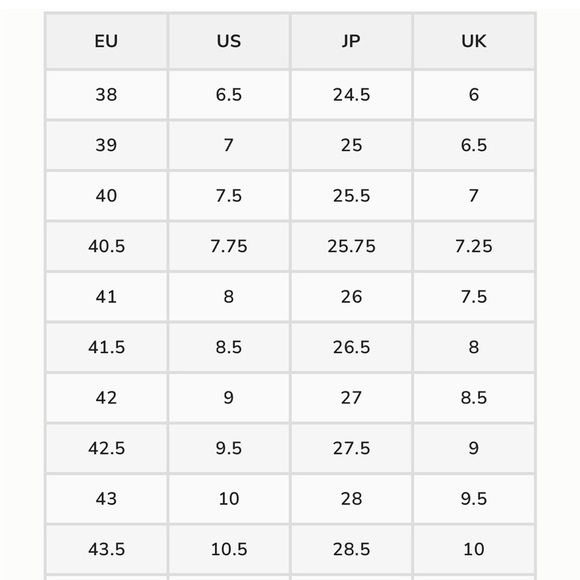 | EU | US | JP | UK |
|---|---|---|---|
| 38 | 6.5 | 24.5 | 6 |
| 39 | 7 | 25 | 6.5 |
| 40 | 7.5 | 25.5 | 7 |
| 40.5 | 7.75 | 25.75 | 7.25 |
| 41 | 8 | 26 | 7.5 |
| 41.5 | 8.5 | 26.5 | 8 |
| 42 | 9 | 27 | 8.5 |
| 42.5 | 9.5 | 27.5 | 9 |
| 43 | 10 | 28 | 9.5 |
| 43.5 | 10.5 | 28.5 | 10 |